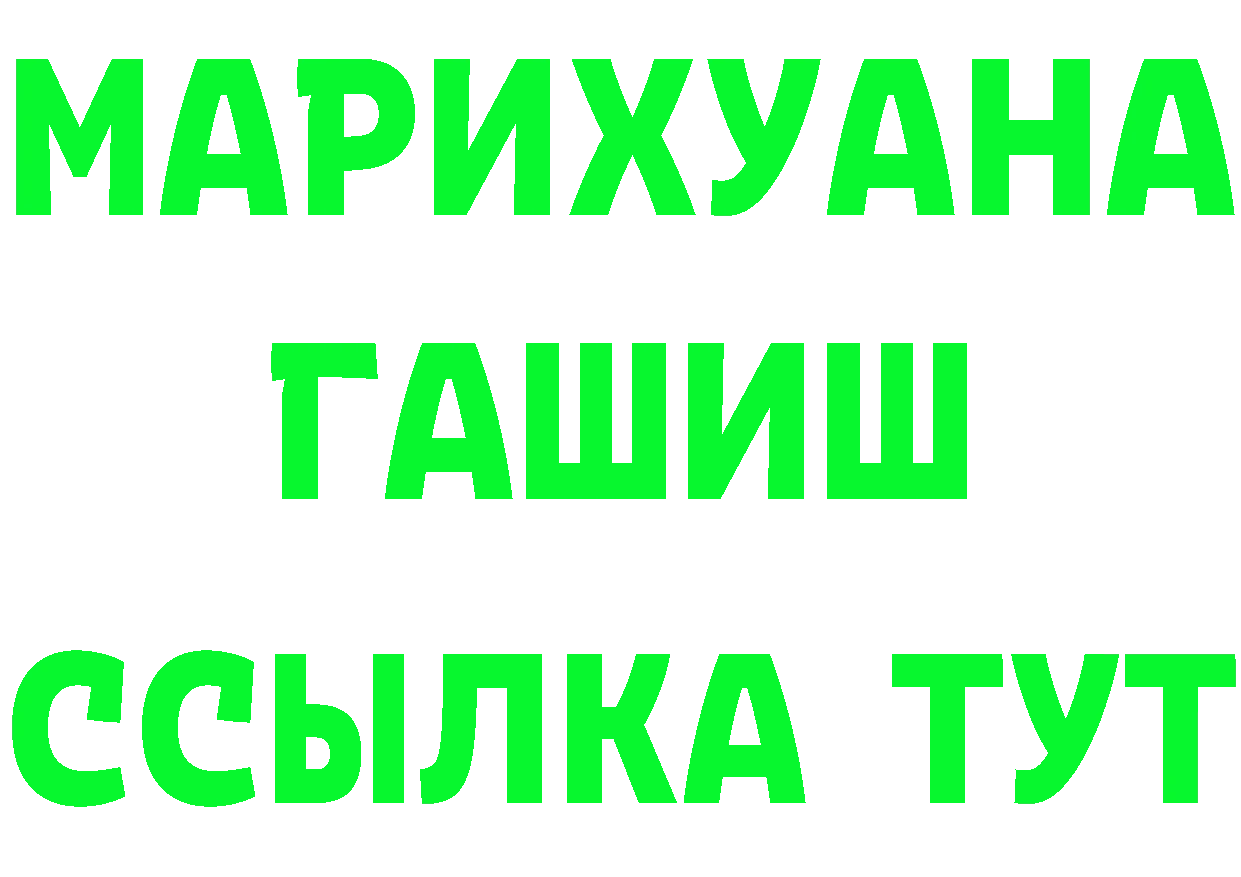 МАРИХУАНА
ГАШИШ
ССЫЛКА ТУТ